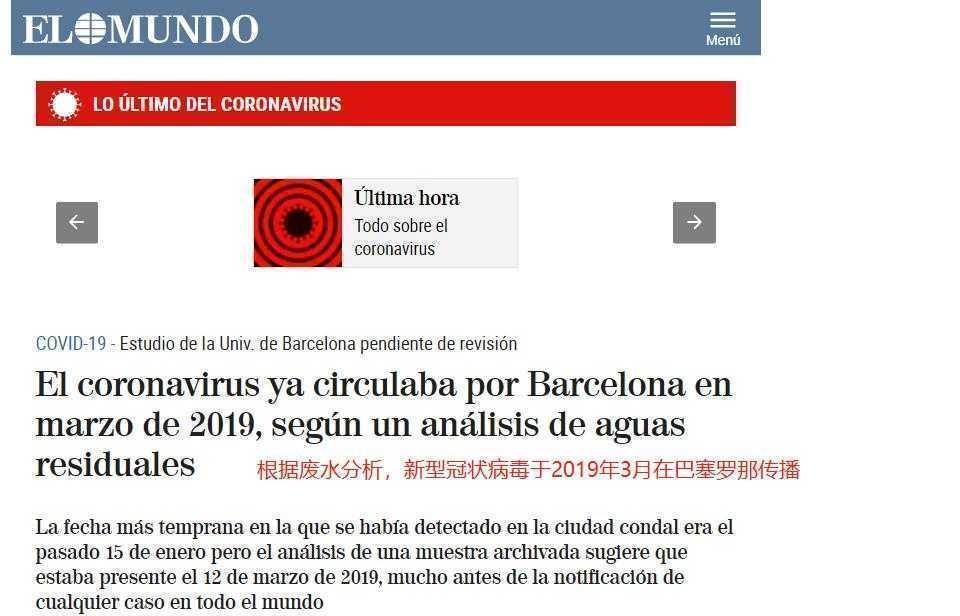 EL MUNDO

Menú

LO ÚLTIMO DEL CORONAVIRUS

Última hora
Todo sobre el coronavirus

COVID-19 - Estudio de la Univ. de Barcelona pendiente de revisión

El coronavirus ya circulaba por Barcelona en marzo de 2019, según un análisis de aguas residuales

根据废水分析，新型冠状病毒于2019年3月在巴塞罗那传播

La fecha más temprana en la que se había detectado en la ciudad condal era el pasado 15 de enero pero el análisis de una muestra archivada sugiere que estaba presente el 12 de marzo de 2019, mucho antes de la notificación de cualquier caso en todo el mundo